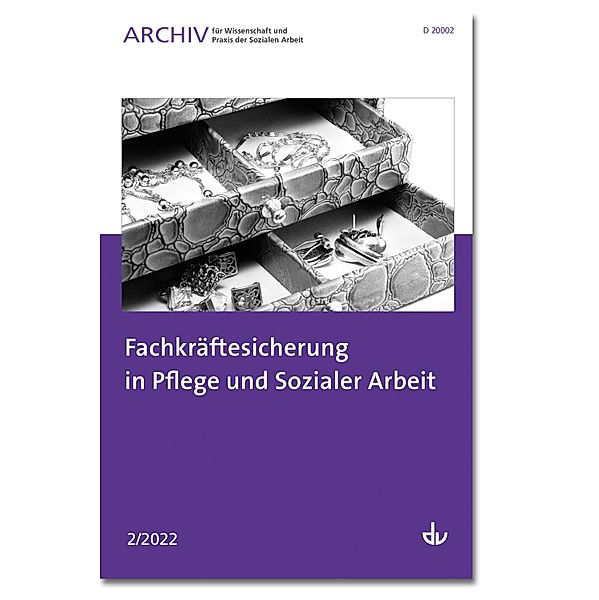 ARCHIV für Wissenschaft und Praxis der Sozialen Arbeit

D 20002

Fachkräftesicherung in Pflege und Sozialer Arbeit

2/2022

dv